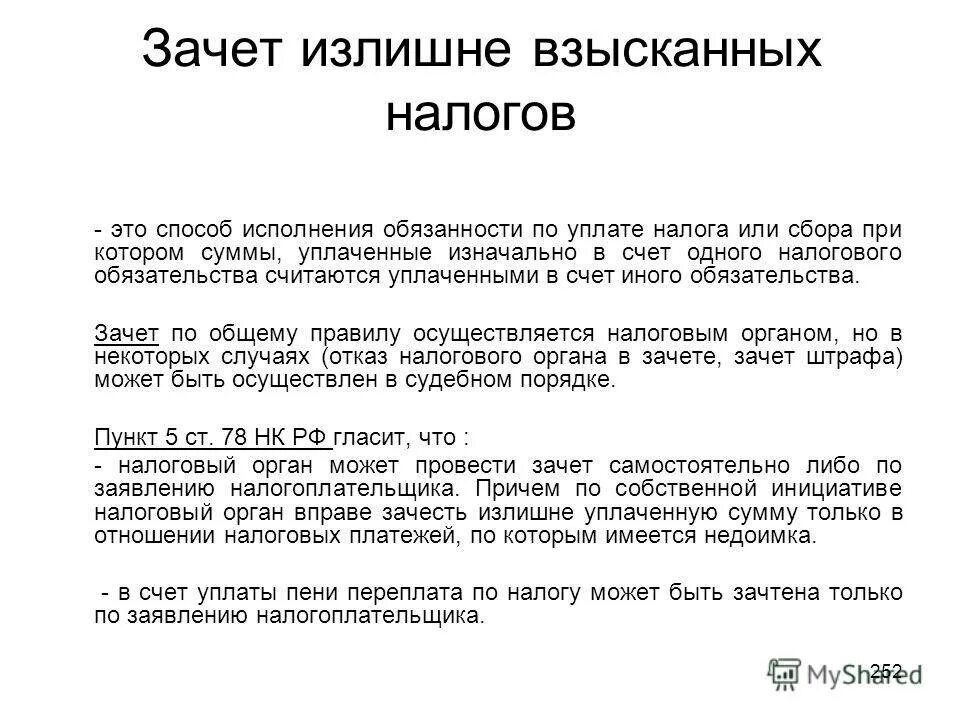 Зачет излишне взысканных налогов

- это способ исполнения обязанности по уплате налога или сбора при котором суммы, уплаченные изначально в счет одного налогового обязательства считаются уплаченными в счет иного обязательства.

Зачет по общему правилу осуществляется налоговым органом, но в некоторых случаях (отказ налогового органа в зачете, зачет штрафа) может быть осуществлен в судебном порядке.

Пункт 5 ст. 78 НК РФ гласит, что :
- налоговый орган может провести зачет самостоятельно либо по заявлению налогоплательщика. Причем по собственной инициативе налоговый орган вправе зачесть излишне уплаченную сумму только в отношении налоговых платежей, по которым имеется недоимка.

- в счет уплаты пени переплата по налогу может быть зачтена только по заявлению налогоплательщика.

252

MyShared